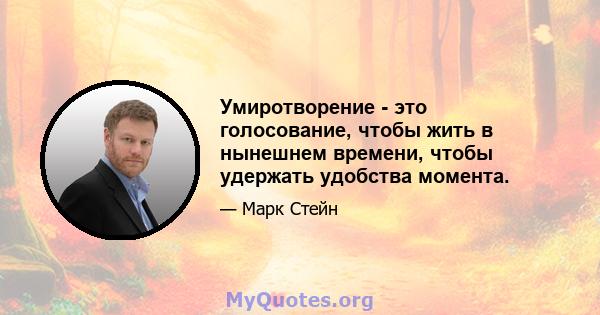 Умиротворение - это голосование, чтобы жить в нынешнем времени, чтобы удержать удобства момента.

— Марк Стейн

MyQuotes.org